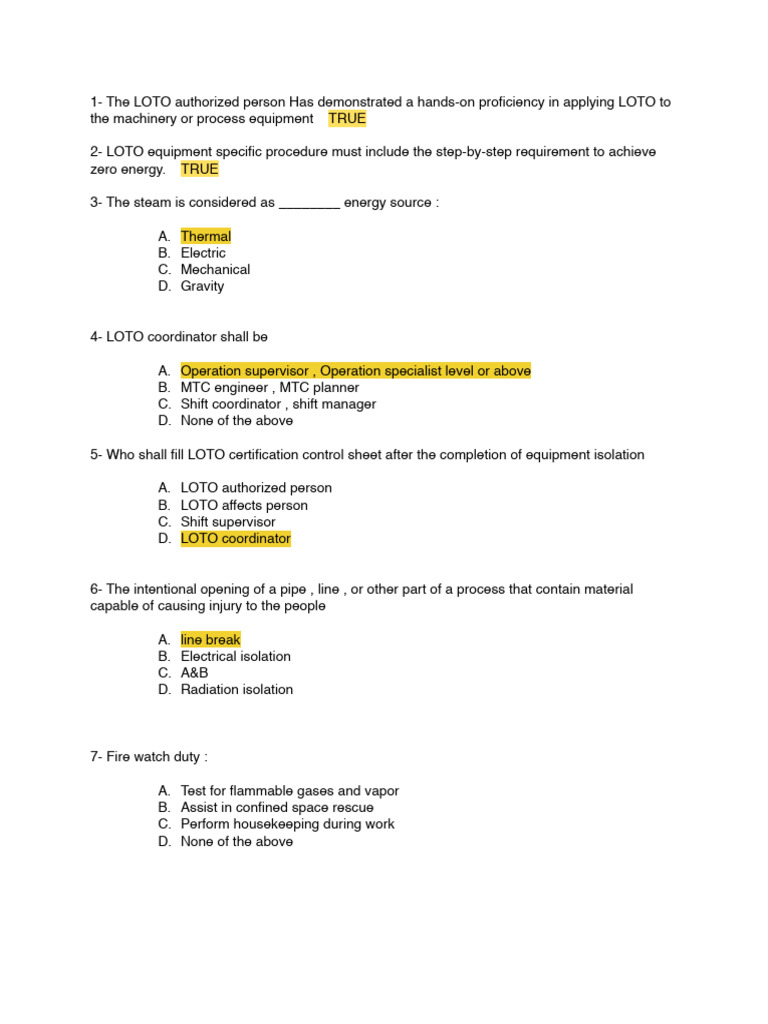 1- The LOTO authorized person Has demonstrated a hands-on proficiency in applying LOTO to the machinery or process equipment TRUE

2- LOTO equipment specific procedure must include the step-by-step requirement to achieve zero energy. TRUE

3- The steam is considered as ________ energy source :

A. Thermal
B. Electric
C. Mechanical
D. Gravity

4- LOTO coordinator shall be

A. Operation supervisor , Operation specialist level or above
B. MTC engineer , MTC planner
C. Shift coordinator , shift manager
D. None of the above

5- Who shall fill LOTO certification control sheet after the completion of equipment isolation

A. LOTO authorized person
B. LOTO affects person
C. Shift supervisor
D. LOTO coordinator

6- The intentional opening of a pipe , line , or other part of a process that contain material capable of causing injury to the people

A. line break
B. Electrical isolation
C. A&B
D. Radiation isolation

7- Fire watch duty :

A. Test for flammable gases and vapor
B. Assist in confined space rescue
C. Perform housekeeping during work
D. None of the above